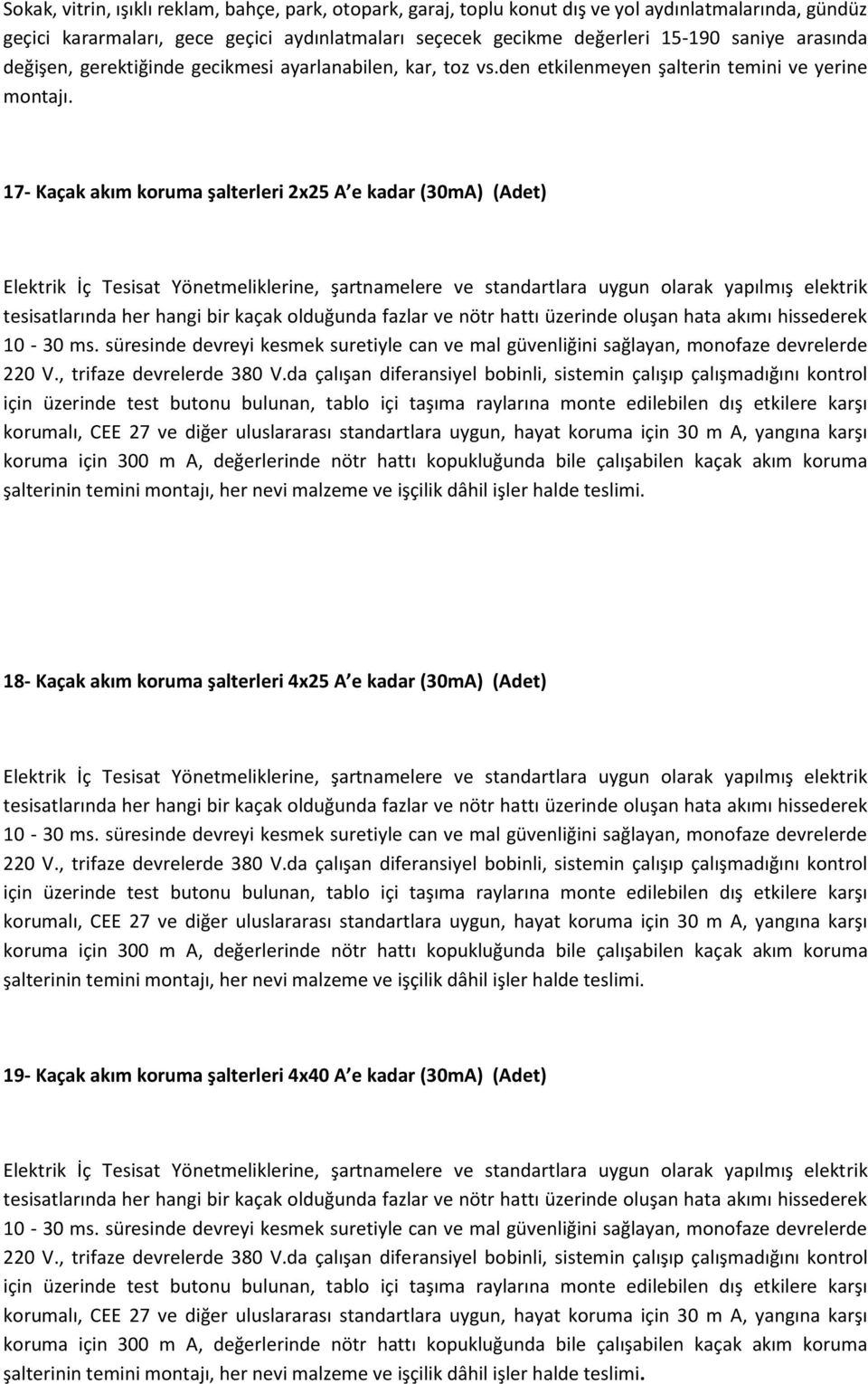 Sokak, vitrin, ışıklı reklam, bahçe, park, otopark, garaj, toplu konut dış ve yol aydınlatmalarında, gündüz geçici kararmaları, gece geçici aydınlatmaları seçecek gecikme değerleri 15-190 saniye arasında değişen, gerektiğinde gecikmesi ayarlanabilen, kar, toz vs.den etkilenmeyen şalterin temini ve yerine montajı.

17- Kaçak akım koruma şalterleri 2x25 A e kadar (30mA) (Adet)

Elektrik İç Tesisat Yönetmeliklerine, şartnamelere ve standartlara uygun olarak yapılmış elektrik tesisatlarında her hangi bir kaçak olduğunda fazlar ve nötr hattı üzerinde oluşan hata akımı hissederek 10 - 30 ms. süresinde devreyi kesmek suretiyle can ve mal güvenliğini sağlayan, monofaze devrelerde 220 V., trifaze devrelerde 380 V.da çalışan diferansiyel bobinli, sistemin çalışıp çalışmadığını kontrol için üzerinde test butonu bulunan, tablo içi taşıma raylarına monte edilebilen dış etkilere karşı korumalı, CEE 27 ve diğer uluslararası standartlara uygun, hayat koruma için 30 m A, yangına karşı koruma için 300 m A, değerlerinde nötr hattı kopukluğunda bile çalışabilen kaçak akım koruma şalterinin temini montajı, her nevi malzeme ve işçilik dâhil işler halde teslimi.

18- Kaçak akım koruma şalterleri 4x25 A e kadar (30mA) (Adet)

Elektrik İç Tesisat Yönetmeliklerine, şartnamelere ve standartlara uygun olarak yapılmış elektrik tesisatlarında her hangi bir kaçak olduğunda fazlar ve nötr hattı üzerinde oluşan hata akımı hissederek 10 - 30 ms. süresinde devreyi kesmek suretiyle can ve mal güvenliğini sağlayan, monofaze devrelerde 220 V., trifaze devrelerde 380 V.da çalışan diferansiyel bobinli, sistemin çalışıp çalışmadığını kontrol için üzerinde test butonu bulunan, tablo içi taşıma raylarına monte edilebilen dış etkilere karşı korumalı, CEE 27 ve diğer uluslararası standartlara uygun, hayat koruma için 30 m A, yangına karşı koruma için 300 m A, değerlerinde nötr hattı kopukluğunda bile çalışabilen kaçak akım koruma şalterinin temini montajı, her nevi malzeme ve işçilik dâhil işler halde teslimi.

19- Kaçak akım koruma şalterleri 4x40 A e kadar (30mA) (Adet)

Elektrik İç Tesisat Yönetmeliklerine, şartnamelere ve standartlara uygun olarak yapılmış elektrik tesisatlarında her hangi bir kaçak olduğunda fazlar ve nötr hattı üzerinde oluşan hata akımı hissederek 10 - 30 ms. süresinde devreyi kesmek suretiyle can ve mal güvenliğini sağlayan, monofaze devrelerde 220 V., trifaze devrelerde 380 V.da çalışan diferansiyel bobinli, sistemin çalışıp çalışmadığını kontrol için üzerinde test butonu bulunan, tablo içi taşıma raylarına monte edilebilen dış etkilere karşı korumalı, CEE 27 ve diğer uluslararası standartlara uygun, hayat koruma için 30 m A, yangına karşı koruma için 300 m A, değerlerinde nötr hattı kopukluğunda bile çalışabilen kaçak akım koruma şalterinin temini montajı, her nevi malzeme ve işçilik dâhil işler halde teslimi.